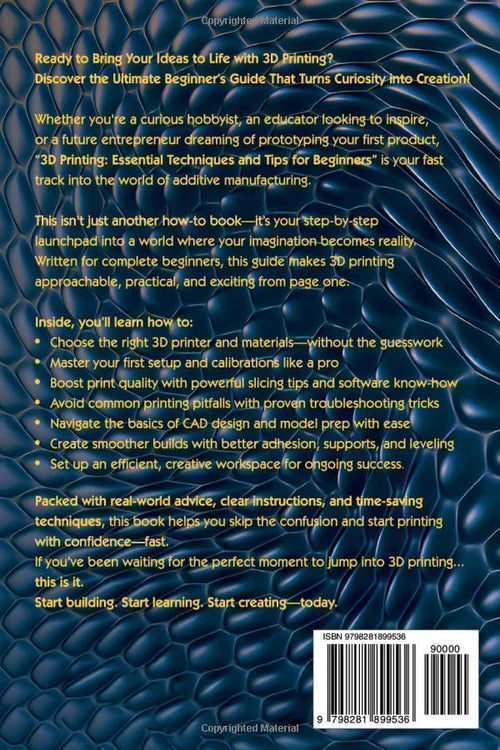 Copyrighted Material

Ready to Bring Your Ideas to Life with 3D Printing? Discover the Ultimate Beginner's Guide That Turns Curiosity into Creation!

Whether you're a curious hobbyist, an educator looking to inspire, or a future entrepreneur dreaming of prototyping your first product, "3D Printing: Essential Techniques and Tips for Beginners" is your fast track into the world of additive manufacturing.

This isn't just another how-to book—it's your step-by-step launchpad into a world where your imagination becomes reality. Written for complete beginners, this guide makes 3D printing approachable, practical, and exciting from page one.

Inside, you'll learn how to:
• Choose the right 3D printer and materials—without the guesswork
• Master your first setup and calibrations like a pro
• Boost print quality with powerful slicing tips and software know-how
• Avoid common printing pitfalls with proven troubleshooting tricks
• Navigate the basics of CAD design and model prep with ease
• Create smoother builds with better adhesion, supports, and leveling
• Set up an efficient, creative workspace for ongoing success.

Packed with real-world advice, clear instructions, and time-saving techniques, this book helps you skip the confusion and start printing with confidence—fast.
If you've been waiting for the perfect moment to jump into 3D printing... this is it.
Start building. Start learning. Start creating—today.

ISBN 9798281899536
90000
9 798281 899536

Copyrighted Material